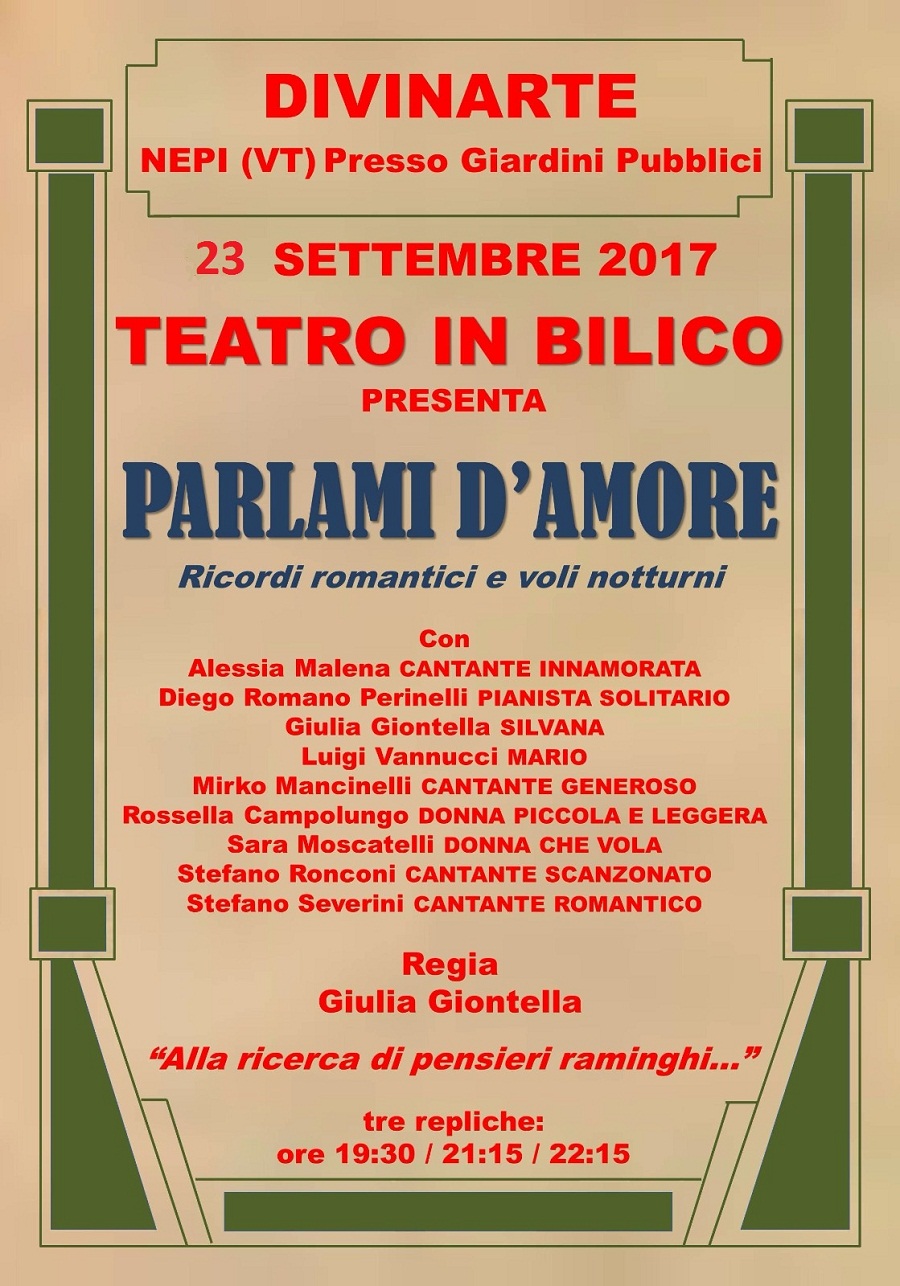 DIVINARTE
NEPI (VT) Presso Giardini Pubblici

23 SETTEMBRE 2017

TEATRO IN BILICO
PRESENTA

PARLAMI D'AMORE
Ricordi romantici e voli notturni

Con
Alessia Malena CANTANTE INNAMORATA
Diego Romano Perinelli PIANISTA SOLITARIO
Giulia Giontella SILVANA
Luigi Vannucci MARIO
Mirko Mancinelli CANTANTE GENEROSO
Rossella Campolungo DONNA PICCOLA E LEGGERA
Sara Moscatelli DONNA CHE VOLA
Stefano Ronconi CANTANTE SCANZONATO
Stefano Severini CANTANTE ROMANTICO

Regia
Giulia Giontella

"Alla ricerca di pensieri raminghi..."

tre repliche:
ore 19:30 / 21:15 / 22:15